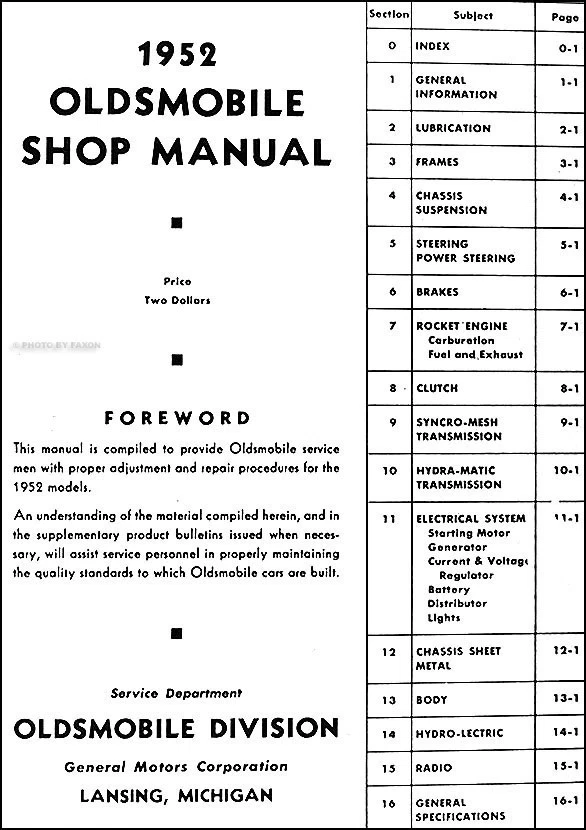 1952
OLDSMOBILE
SHOP MANUAL

Price
Two Dollars

© PHOTO BY FAXON

FOREWORD

This manual is compiled to provide Oldsmobile service men with proper adjustment and repair procedures for the 1952 models.

An understanding of the material compiled herein, and in the supplementary product bulletins issued when necessary, will assist service personnel in properly maintaining the quality standards to which Oldsmobile cars are built.

Service Department
OLDSMOBILE DIVISION
General Motors Corporation
LANSING, MICHIGAN

| Section | Subject | Page |
|---|---|---|
| 0 | INDEX | 0-1 |
| 1 | GENERAL INFORMATION | 1-1 |
| 2 | LUBRICATION | 2-1 |
| 3 | FRAMES | 3-1 |
| 4 | CHASSIS SUSPENSION | 4-1 |
| 5 | STEERING POWER STEERING | 5-1 |
| 6 | BRAKES | 6-1 |
| 7 | ROCKET ENGINE Carburetion Fuel and Exhaust | 7-1 |
| 8 | CLUTCH | 8-1 |
| 9 | SYNCRO-MESH TRANSMISSION | 9-1 |
| 10 | HYDRA-MATIC TRANSMISSION | 10-1 |
| 11 | ELECTRICAL SYSTEM Starting Motor Generator Current & Voltage Regulator Battery Distributor Lights | 11-1 |
| 12 | CHASSIS SHEET METAL | 12-1 |
| 13 | BODY | 13-1 |
| 14 | HYDRO-LECTRIC | 14-1 |
| 15 | RADIO | 15-1 |
| 16 | GENERAL SPECIFICATIONS | 16-1 |